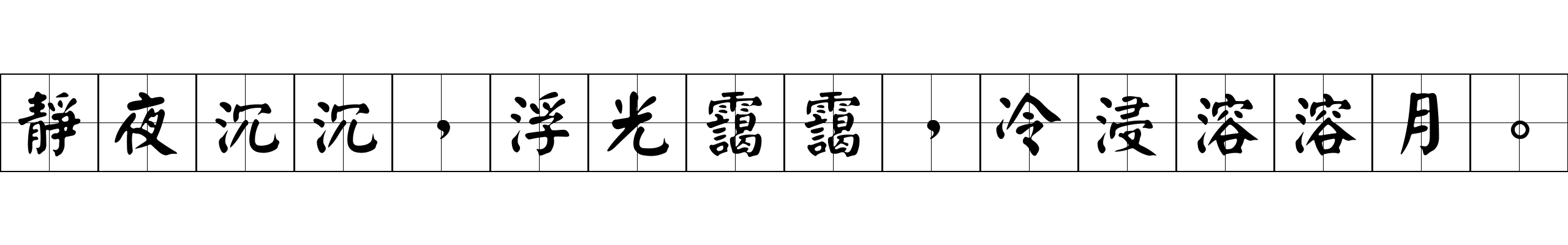 靜夜沉沉，浮光靄靄，冷浸溶溶月。